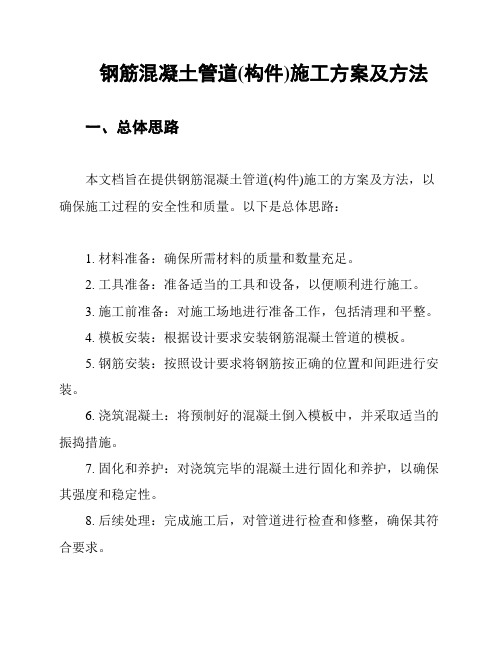 钢筋混凝土管道(构件)施工方案及方法

一、总体思路

本文档旨在提供钢筋混凝土管道(构件)施工的方案及方法，以确保施工过程的安全性和质量。以下是总体思路：

1. 材料准备：确保所需材料的质量和数量充足。

2. 工具准备：准备适当的工具和设备，以便顺利进行施工。

3. 施工前准备：对施工场地进行准备工作，包括清理和平整。

4. 模板安装：根据设计要求安装钢筋混凝土管道的模板。

5. 钢筋安装：按照设计要求将钢筋按正确的位置和间距进行安装。

6. 浇筑混凝土：将预制好的混凝土倒入模板中，并采取适当的振捣措施。

7. 固化和养护：对浇筑完毕的混凝土进行固化和养护，以确保其强度和稳定性。

8. 后续处理：完成施工后，对管道进行检查和修整，确保其符合要求。